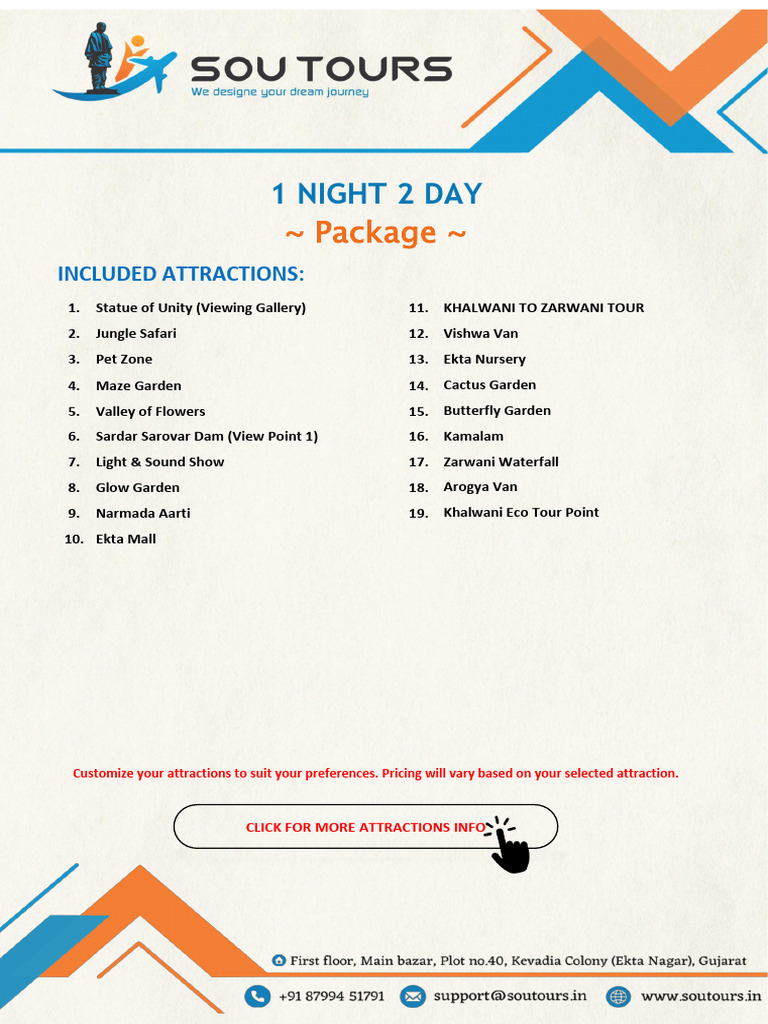 SOU TOURS
We designe your dream journey

1 NIGHT 2 DAY
~ Package ~

INCLUDED ATTRACTIONS:

1. Statue of Unity (Viewing Gallery)
2. Jungle Safari
3. Pet Zone
4. Maze Garden
5. Valley of Flowers
6. Sardar Sarovar Dam (View Point 1)
7. Light & Sound Show
8. Glow Garden
9. Narmada Aarti
10. Ekta Mall

11. KHALWANI TO ZARWANI TOUR
12. Vishwa Van
13. Ekta Nursery
14. Cactus Garden
15. Butterfly Garden
16. Kamalam
17. Zarwani Waterfall
18. Arogya Van
19. Khalwani Eco Tour Point

Customize your attractions to suit your preferences. Pricing will vary based on your selected attraction.

CLICK FOR MORE ATTRACTIONS INFO

First floor, Main bazar, Plot no.40, Kevadia Colony (Ekta Nagar), Gujarat

+91 87994 51791 support@soutours.in www.soutours.in